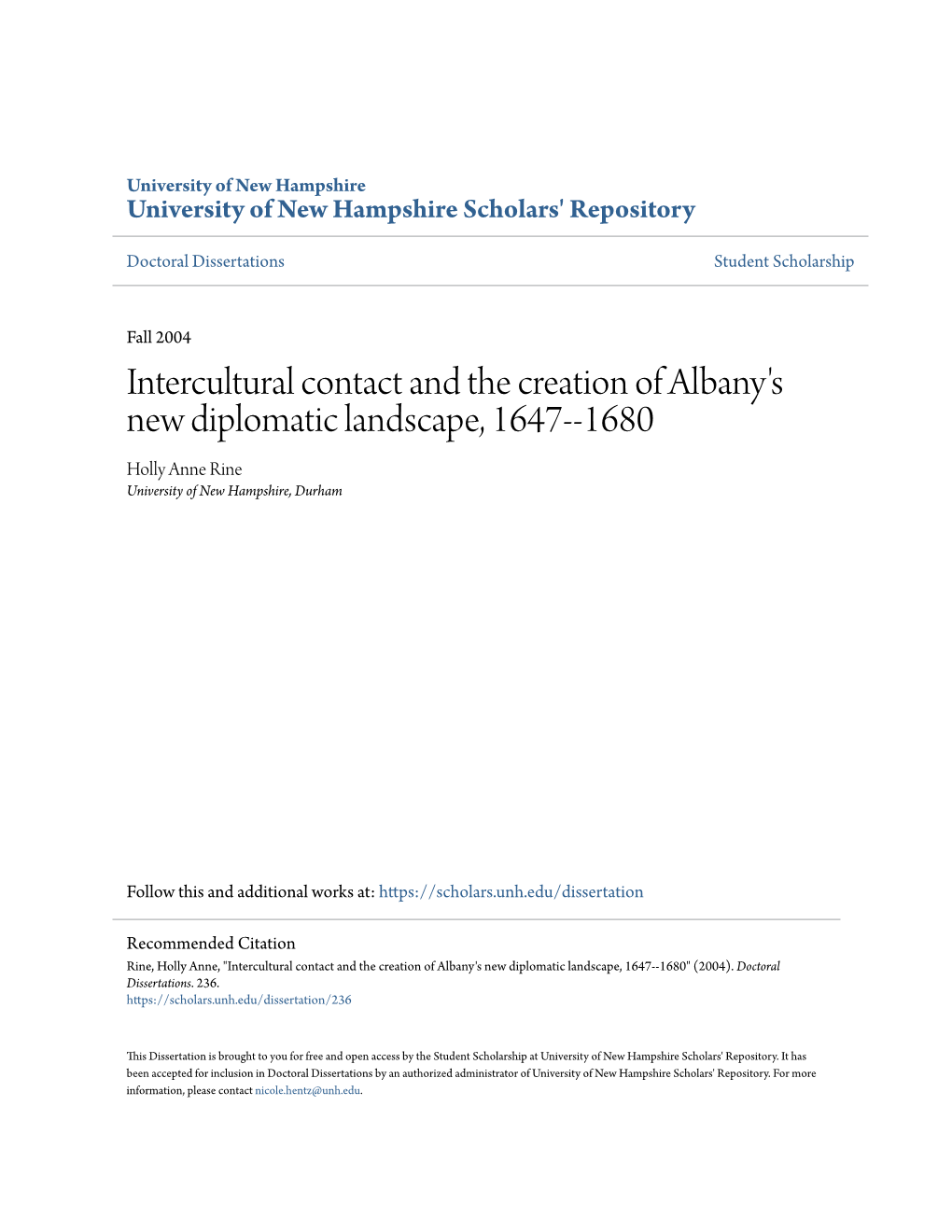 University of New Hampshire
University of New Hampshire Scholars' Repository

Doctoral Dissertations

Student Scholarship

Fall 2004

Intercultural contact and the creation of Albany's new diplomatic landscape, 1647--1680

Holly Anne Rine
University of New Hampshire, Durham

Follow this and additional works at: https://scholars.unh.edu/dissertation

Recommended Citation
Rine, Holly Anne, "Intercultural contact and the creation of Albany's new diplomatic landscape, 1647--1680" (2004). Doctoral Dissertations. 236.
https://scholars.unh.edu/dissertation/236

This Dissertation is brought to you for free and open access by the Student Scholarship at University of New Hampshire Scholars' Repository. It has been accepted for inclusion in Doctoral Dissertations by an authorized administrator of University of New Hampshire Scholars' Repository. For more information, please contact nicole.hentz@unh.edu.